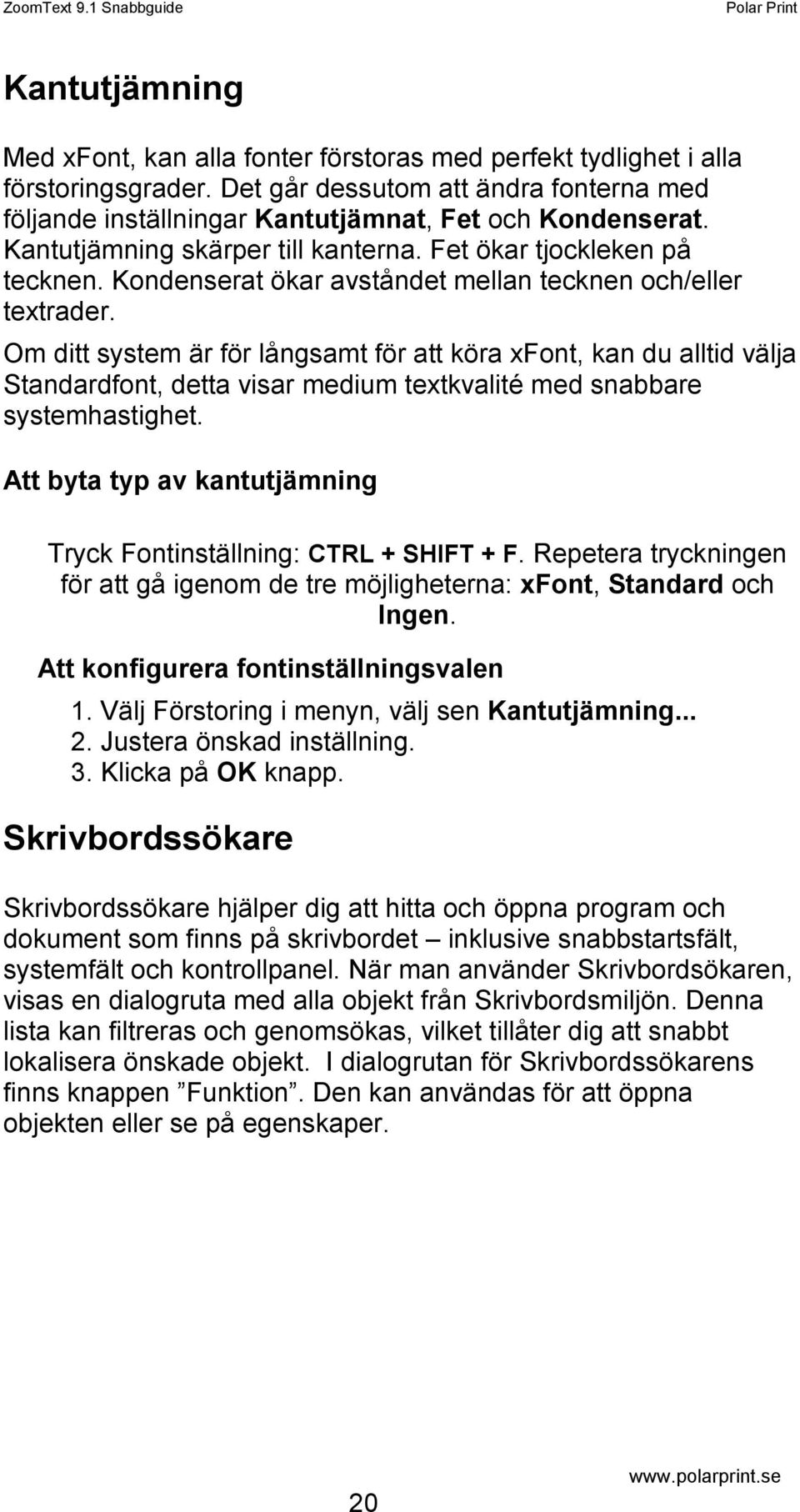 ZoomText 9.1 Snabbguide Polar Print

Kantutjämning

Med xFont, kan alla fonter förstoras med perfekt tydlighet i alla förstoringsgrader. Det går dessutom att ändra fonterna med följande inställningar Kantutjämnat, Fet och Kondenserat. Kantutjämning skärper till kanterna. Fet ökar tjockleken på tecknen. Kondenserat ökar avståndet mellan tecknen och/eller textrader.

Om ditt system är för långsamt för att köra xFont, kan du alltid välja Standardfont, detta visar medium textkvalité med snabbare systemhastighet.

Att byta typ av kantutjämning

Tryck Fontinställning: CTRL + SHIFT + F. Repetera tryckningen för att gå igenom de tre möjligheterna: xFont, Standard och Ingen.

Att konfigurera fontinställningsvalen

1. Välj Förstoring i menyn, välj sen Kantutjämning...
2. Justera önskad inställning.
3. Klicka på OK knapp.

Skrivbordssökare

Skrivbordssökare hjälper dig att hitta och öppna program och dokument som finns på skrivbordet – inklusive snabbstartsfält, systemfält och kontrollpanel. När man använder Skrivbordsökaren, visas en dialogruta med alla objekt från Skrivbordsmiljön. Denna lista kan filtreras och genomsökas, vilket tillåter dig att snabbt lokalisera önskade objekt. I dialogrutan för Skrivbordssökarens finns knappen ”Funktion”. Den kan användas för att öppna objekten eller se på egenskaper.

20

www.polarprint.se